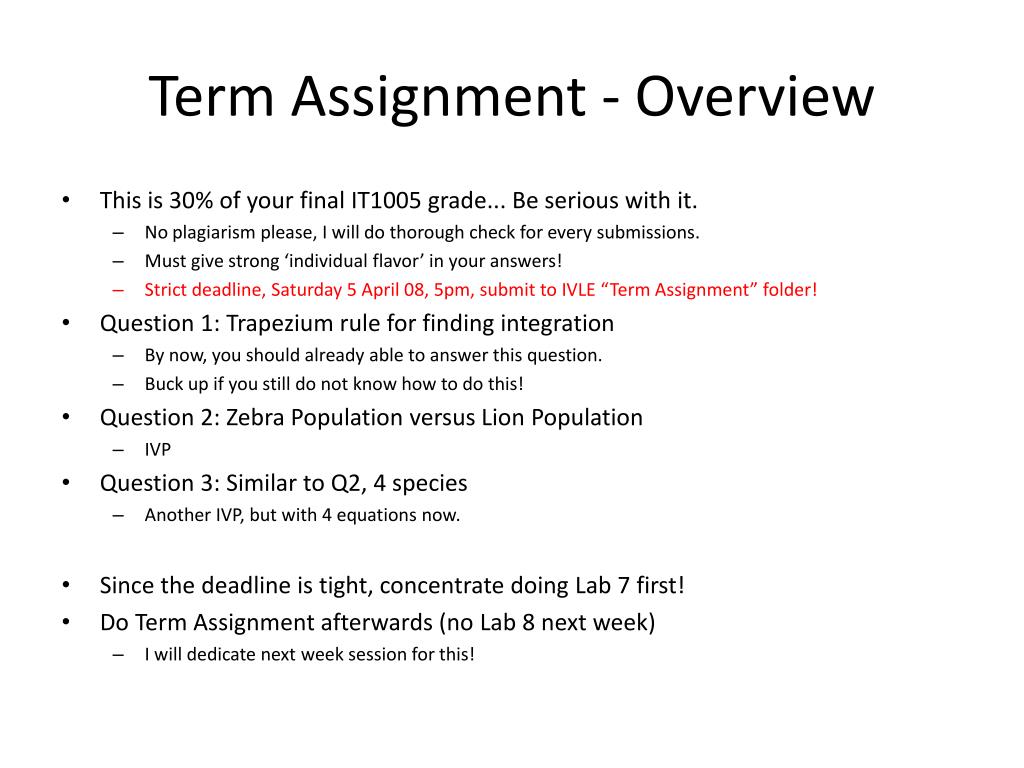 Term Assignment - Overview

• This is 30% of your final IT1005 grade... Be serious with it.
– No plagiarism please, I will do thorough check for every submissions.
– Must give strong ‘individual flavor’ in your answers!
– Strict deadline, Saturday 5 April 08, 5pm, submit to IVLE “Term Assignment” folder!
• Question 1: Trapezium rule for finding integration
– By now, you should already able to answer this question.
– Buck up if you still do not know how to do this!
• Question 2: Zebra Population versus Lion Population
– IVP
• Question 3: Similar to Q2, 4 species
– Another IVP, but with 4 equations now.

• Since the deadline is tight, concentrate doing Lab 7 first!
• Do Term Assignment afterwards (no Lab 8 next week)
– I will dedicate next week session for this!